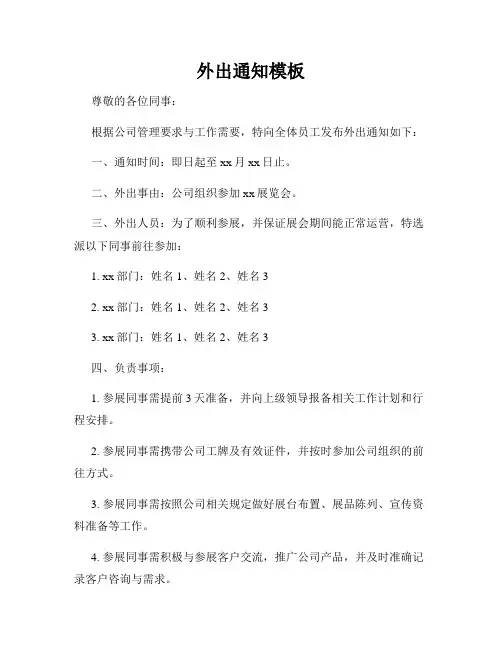 外出通知模板

尊敬的各位同事：

根据公司管理要求与工作需要，特向全体员工发布外出通知如下：

一、通知时间：即日起至 xx 月 xx 日止。

二、外出事由：公司组织参加 xx 展览会。

三、外出人员：为了顺利参展，并保证展会期间能正常运营，特选派以下同事前往参加：

1. xx 部门：姓名 1、姓名 2、姓名 3

2. xx 部门：姓名 1、姓名 2、姓名 3

3. xx 部门：姓名 1、姓名 2、姓名 3

四、负责事项：

1. 参展同事需提前 3 天准备，并向上级领导报备相关工作计划和行程安排。

2. 参展同事需携带公司工牌及有效证件，并按时参加公司组织的前往方式。

3. 参展同事需按照公司相关规定做好展台布置、展品陈列、宣传资料准备等工作。

4. 参展同事需积极与参展客户交流，推广公司产品，并及时准确记录客户咨询与需求。